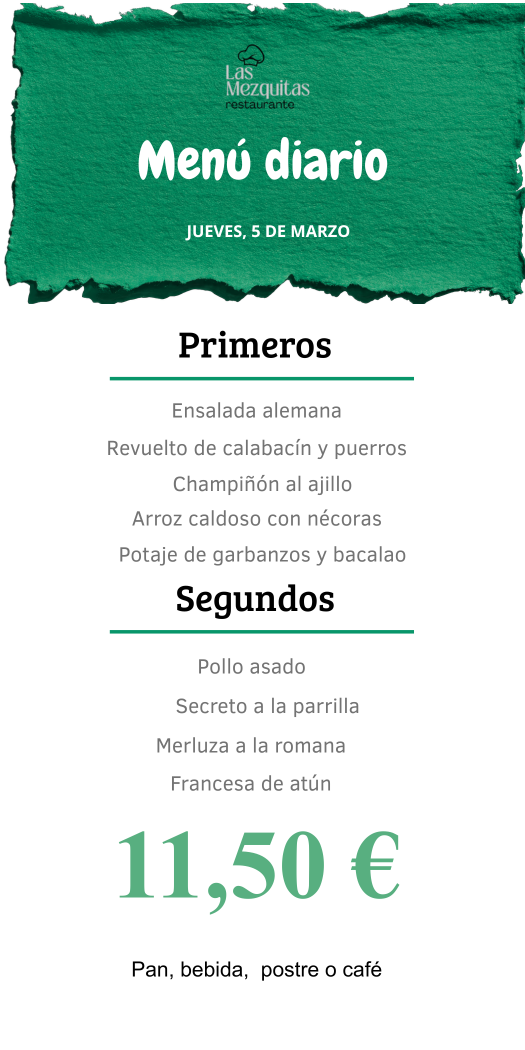 Las Mezquitas
restaurante

Menú diario

JUEVES, 5 DE MARZO

Primeros

Ensalada alemana

Revuelto de calabacín y puerros

Champiñón al ajillo

Arroz caldoso con nécoras

Potaje de garbanzos y bacalao

Segundos

Pollo asado

Secreto a la parrilla

Merluza a la romana

Francesa de atún

11,50 €

Pan, bebida, postre o café